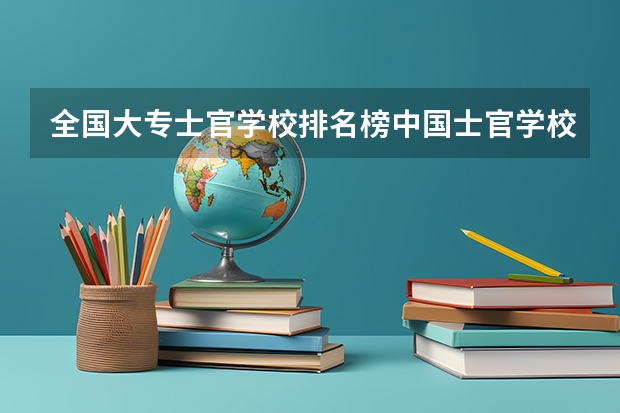 全国大专士官学校排名榜中国士官学校